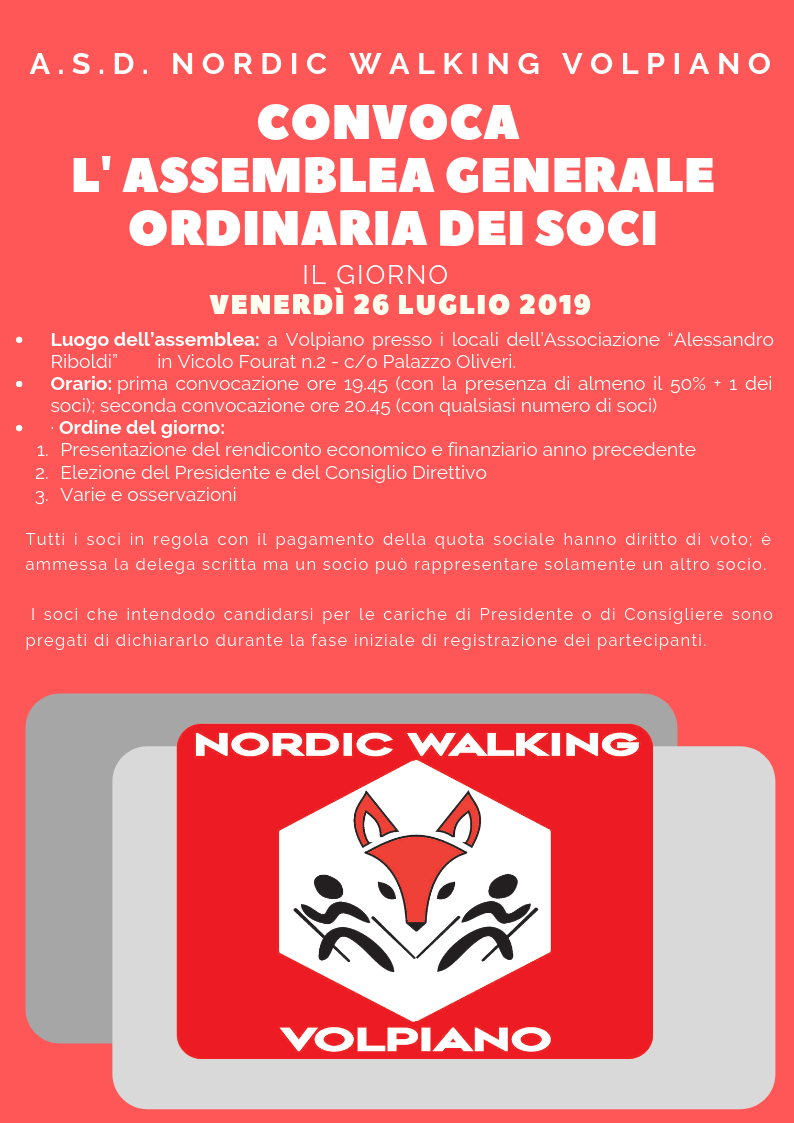 A.S.D. NORDIC WALKING VOLPIANO

CONVOCA
L' ASSEMBLEA GENERALE
ORDINARIA DEI SOCI

IL GIORNO
VENERDÌ 26 LUGLIO 2019

- **Luogo dell'assemblea:** a Volpiano presso i locali dell'Associazione "Alessandro Riboldi" in Vicolo Fourat n.2 - c/o Palazzo Oliveri.
- **Orario:** prima convocazione ore 19.45 (con la presenza di almeno il 50% + 1 dei soci); seconda convocazione ore 20.45 (con qualsiasi numero di soci)
- · **Ordine del giorno:**
1. Presentazione del rendiconto economico e finanziario anno precedente
2. Elezione del Presidente e del Consiglio Direttivo
3. Varie e osservazioni

Tutti i soci in regola con il pagamento della quota sociale hanno diritto di voto; è ammessa la delega scritta ma un socio può rappresentare solamente un altro socio.

I soci che intendodo candidarsi per le cariche di Presidente o di Consigliere sono pregati di dichiararlo durante la fase iniziale di registrazione dei partecipanti.

NORDIC WALKING
VOLPIANO